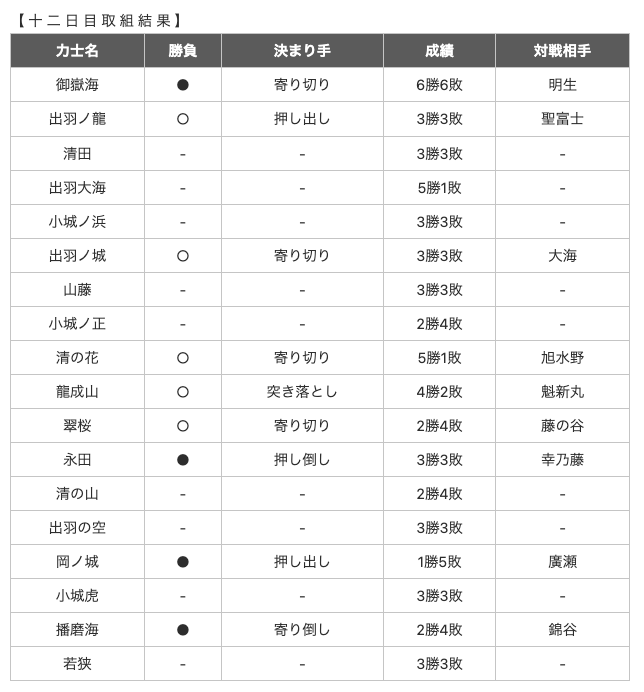 【十二日目取組結果】

| 力士名 | 勝負 | 決まり手 | 成績 | 対戦相手 |
|---|---|---|---|---|
| 御嶽海 | ● | 寄り切り | 6勝6敗 | 明生 |
| 出羽ノ龍 | ○ | 押し出し | 3勝3敗 | 聖富士 |
| 清田 | - | - | 3勝3敗 | - |
| 出羽大海 | - | - | 5勝1敗 | - |
| 小城ノ浜 | - | - | 3勝3敗 | - |
| 出羽ノ城 | ○ | 寄り切り | 3勝3敗 | 大海 |
| 山藤 | - | - | 3勝3敗 | - |
| 小城ノ正 | - | - | 2勝4敗 | - |
| 清の花 | ○ | 寄り切り | 5勝1敗 | 旭水野 |
| 龍成山 | ○ | 突き落とし | 4勝2敗 | 魁新丸 |
| 翠桜 | ○ | 寄り切り | 2勝4敗 | 藤の谷 |
| 永田 | ● | 押し倒し | 3勝3敗 | 幸乃藤 |
| 清の山 | - | - | 2勝4敗 | - |
| 出羽の空 | - | - | 3勝3敗 | - |
| 岡ノ城 | ● | 押し出し | 1勝5敗 | 廣瀬 |
| 小城虎 | - | - | 3勝3敗 | - |
| 播磨海 | ● | 寄り倒し | 2勝4敗 | 錦谷 |
| 若狭 | - | - | 3勝3敗 | - |